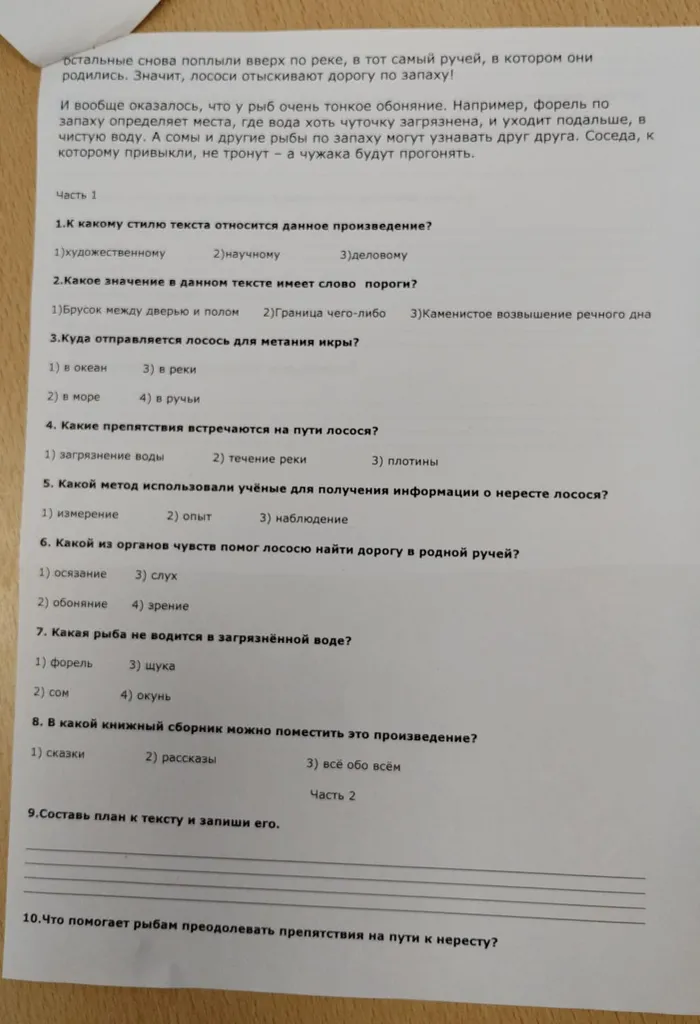 остальные снова поплыли вверх по реке, в тот самый ручей, в котором они родились. Значит, лососи отыскивают дорогу по запаху!

И вообще оказалось, что у рыб очень тонкое обоняние. Например, форель по запаху определяет места, где вода хоть чуточку загрязнена, и уходит подальше, в чистую воду. А сомы и другие рыбы по запаху могут узнавать друг друга. Соседа, к которому привыкли, не тронут – а чужака будут прогонять.

Часть 1

1.К какому стилю текста относится данное произведение?

1)художественному 2)научному 3)деловому

2.Какое значение в данном тексте имеет слово пороги?

1)Брусок между дверью и полом 2)Граница чего-либо 3)Каменистое возвышение речного дна

3.Куда отправляется лосось для метания икры?

1) в океан 3) в реки

2) в море 4) в ручьи

4. Какие препятствия встречаются на пути лосося?

1) загрязнение воды 2) течение реки 3) плотины

5. Какой метод использовали учёные для получения информации о нересте лосося?

1) измерение 2) опыт 3) наблюдение

6. Какой из органов чувств помог лососю найти дорогу в родной ручей?

1) осязание 3) слух

2) обоняние 4) зрение

7. Какая рыба не водится в загрязнённой воде?

1) форель 3) щука

2) сом 4) окунь

8. В какой книжный сборник можно поместить это произведение?

1) сказки 2) рассказы 3) всё обо всём

Часть 2

9.Составь план к тексту и запиши его.

10.Что помогает рыбам преодолевать препятствия на пути к нересту?